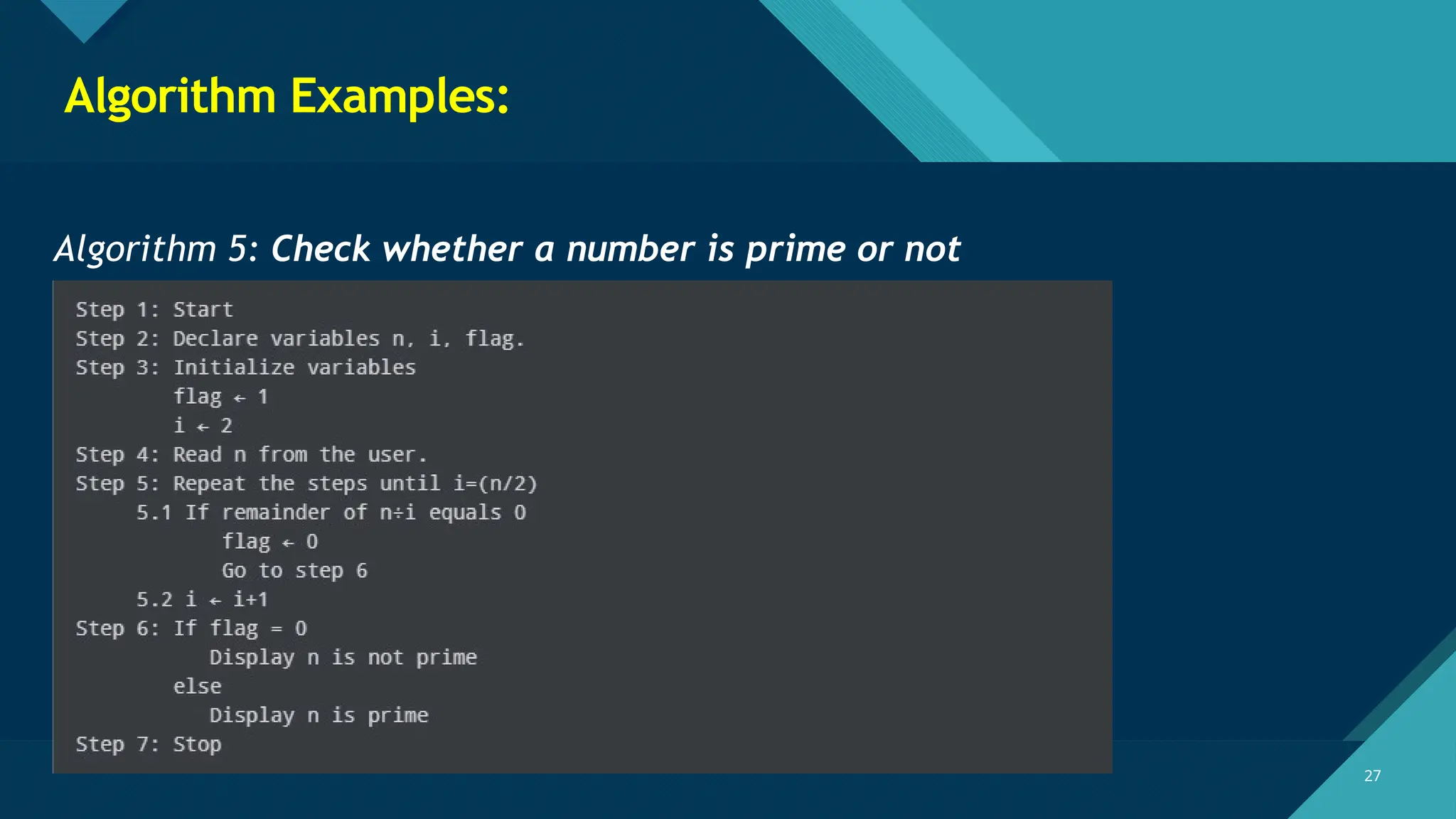 Algorithm Examples:

Algorithm 5: Check whether a number is prime or not

Step 1: Start
Step 2: Declare variables n, i, flag.
Step 3: Initialize variables
flag ← 1
i ← 2
Step 4: Read n from the user.
Step 5: Repeat the steps until i=(n/2)
5.1 If remainder of n÷i equals 0
flag ← 0
Go to step 6
5.2 i ← i+1
Step 6: If flag = 0
Display n is not prime
else
Display n is prime
Step 7: Stop

27